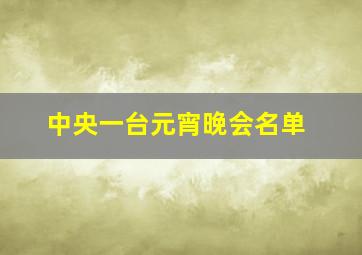 中央一台元宵晚会名单